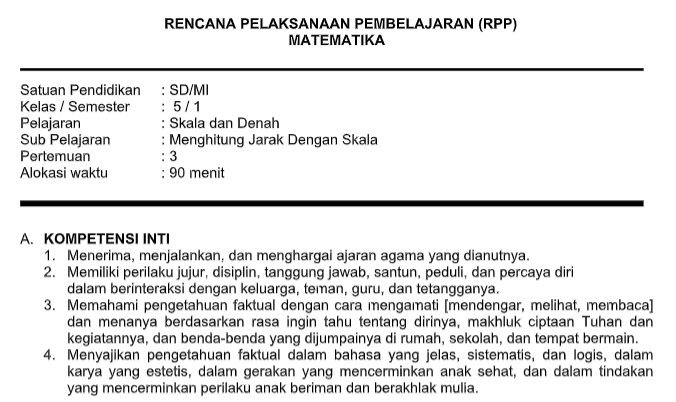 RENCANA PELAKSANAAN PEMBELAJARAN (RPP)
MATEMATIKA

Satuan Pendidikan : SD/MI
Kelas / Semester : 5 / 1
Pelajaran : Skala dan Denah
Sub Pelajaran : Menghitung Jarak Dengan Skala
Pertemuan : 3
Alokasi waktu : 90 menit

A. KOMPETENSI INTI
1. Menerima, menjalankan, dan menghargai ajaran agama yang dianutnya.
2. Memiliki perilaku jujur, disiplin, tanggung jawab, santun, peduli, dan percaya diri dalam berinteraksi dengan keluarga, teman, guru, dan tetangganya.
3. Memahami pengetahuan faktual dengan cara mengamati [mendengar, melihat, membaca] dan menanya berdasarkan rasa ingin tahu tentang dirinya, makhluk ciptaan Tuhan dan kegiatannya, dan benda-benda yang dijumpainya di rumah, sekolah, dan tempat bermain.
4. Menyajikan pengetahuan faktual dalam bahasa yang jelas, sistematis, dan logis, dalam karya yang estetis, dalam gerakan yang mencerminkan anak sehat, dan dalam tindakan yang mencerminkan perilaku anak beriman dan berakhlak mulia.